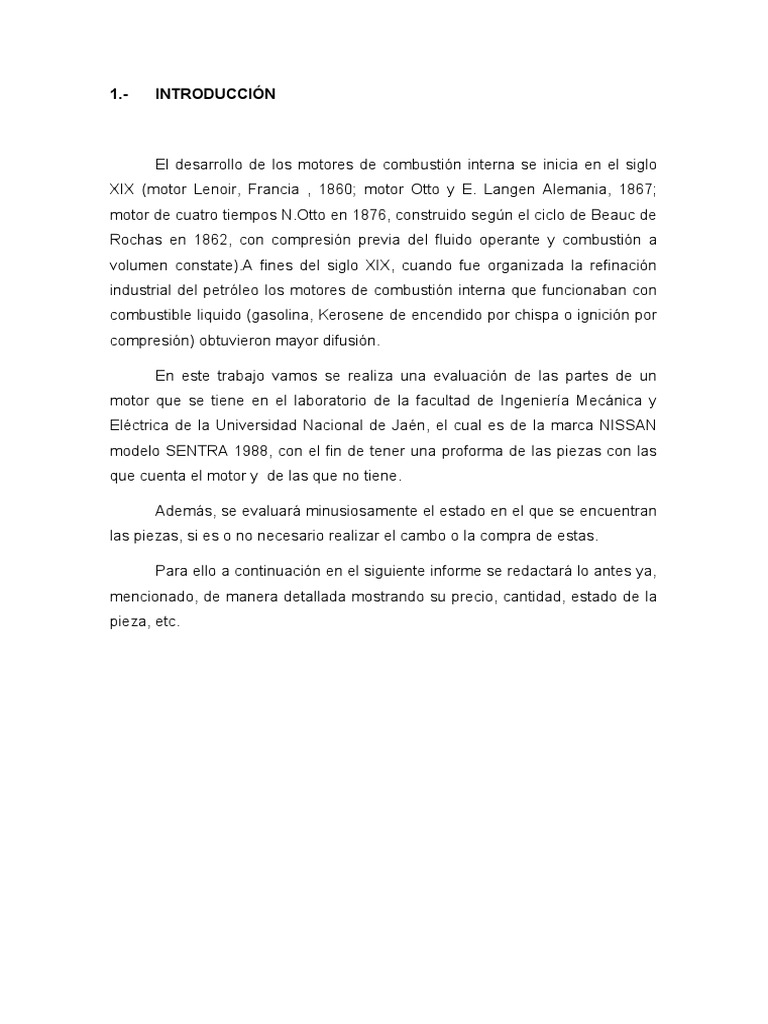 1.- INTRODUCCIÓN

El desarrollo de los motores de combustión interna se inicia en el siglo XIX (motor Lenoir, Francia , 1860; motor Otto y E. Langen Alemania, 1867; motor de cuatro tiempos N.Otto en 1876, construido según el ciclo de Beauc de Rochas en 1862, con compresión previa del fluido operante y combustión a volumen constate).A fines del siglo XIX, cuando fue organizada la refinación industrial del petróleo los motores de combustión interna que funcionaban con combustible liquido (gasolina, Kerosene de encendido por chispa o ignición por compresión) obtuvieron mayor difusión.

En este trabajo vamos se realiza una evaluación de las partes de un motor que se tiene en el laboratorio de la facultad de Ingeniería Mecánica y Eléctrica de la Universidad Nacional de Jaén, el cual es de la marca NISSAN modelo SENTRA 1988, con el fin de tener una proforma de las piezas con las que cuenta el motor y de las que no tiene.

Además, se evaluará minusiosamente el estado en el que se encuentran las piezas, si es o no necesario realizar el cambo o la compra de estas.

Para ello a continuación en el siguiente informe se redactará lo antes ya, mencionado, de manera detallada mostrando su precio, cantidad, estado de la pieza, etc.